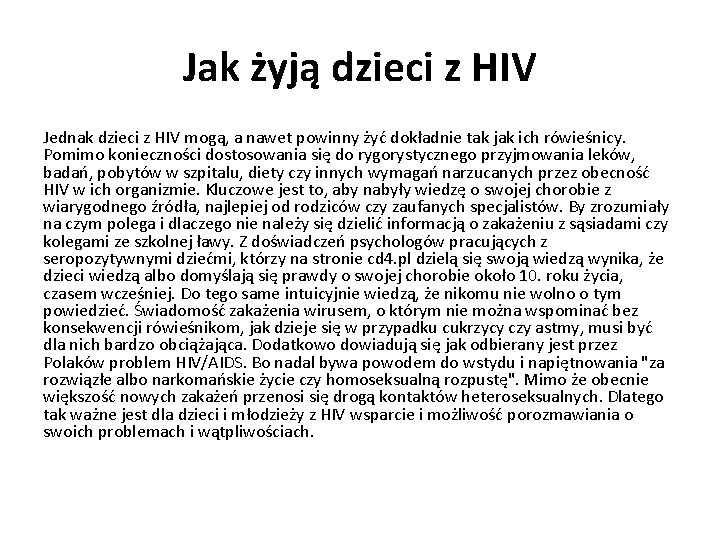 Jak żyją dzieci z HIV

Jednak dzieci z HIV mogą, a nawet powinny żyć dokładnie tak jak ich rówieśnicy. Pomimo konieczności dostosowania się do rygorystycznego przyjmowania leków, badań, pobytów w szpitalu, diety czy innych wymagań narzucanych przez obecność HIV w ich organizmie. Kluczowe jest to, aby nabyły wiedzę o swojej chorobie z wiarygodnego źródła, najlepiej od rodziców czy zaufanych specjalistów. By zrozumiały na czym polega i dlaczego nie należy się dzielić informacją o zakażeniu z sąsiadami czy kolegami ze szkolnej ławy. Z doświadczeń psychologów pracujących z seropozytywnymi dziećmi, którzy na stronie cd4.pl dzielą się swoją wiedzą wynika, że dzieci wiedzą albo domyślają się prawdy o swojej chorobie około 10. roku życia, czasem wcześniej. Do tego same intuicyjnie wiedzą, że nikomu nie wolno o tym powiedzieć. Świadomość zakażenia wirusem, o którym nie można wspominać bez konsekwencji rówieśnikom, jak dzieje się w przypadku cukrzycy czy astmy, musi być dla nich bardzo obciążająca. Dodatkowo dowiadują się jak odbierany jest przez Polaków problem HIV/AIDS. Bo nadal bywa powodem do wstydu i napiętnowania "za rozwiązłe albo narkomańskie życie czy homoseksualną rozpustę". Mimo że obecnie większość nowych zakażeń przenosi się drogą kontaktów heteroseksualnych. Dlatego tak ważne jest dla dzieci i młodzieży z HIV wsparcie i możliwość porozmawiania o swoich problemach i wątpliwościach.